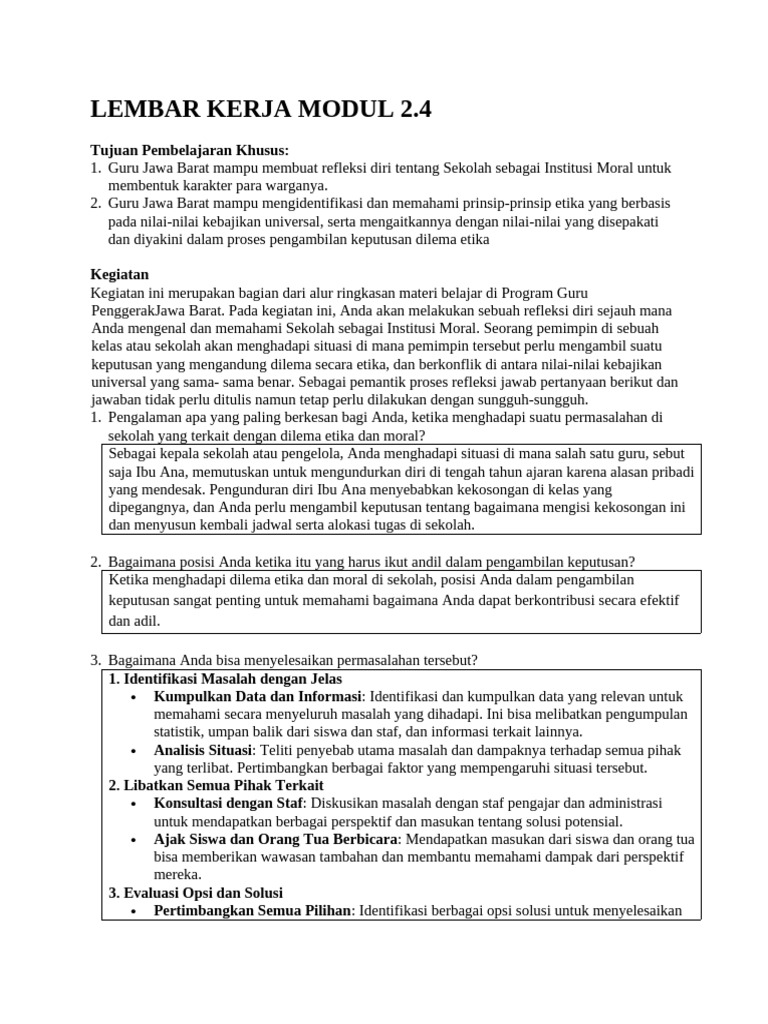 LEMBAR KERJA MODUL 2.4

Tujuan Pembelajaran Khusus:
1. Guru Jawa Barat mampu membuat refleksi diri tentang Sekolah sebagai Institusi Moral untuk membentuk karakter para warganya.
2. Guru Jawa Barat mampu mengidentifikasi dan memahami prinsip-prinsip etika yang berbasis pada nilai-nilai kebajikan universal, serta mengaitkannya dengan nilai-nilai yang disepakati dan diyakini dalam proses pengambilan keputusan dilema etika

Kegiatan
Kegiatan ini merupakan bagian dari alur ringkasan materi belajar di Program Guru PenggerakJawa Barat. Pada kegiatan ini, Anda akan melakukan sebuah refleksi diri sejauh mana Anda mengenal dan memahami Sekolah sebagai Institusi Moral. Seorang pemimpin di sebuah kelas atau sekolah akan menghadapi situasi di mana pemimpin tersebut perlu mengambil suatu keputusan yang mengandung dilema secara etika, dan berkonflik di antara nilai-nilai kebajikan universal yang sama- sama benar. Sebagai pemantik proses refleksi jawab pertanyaan berikut dan jawaban tidak perlu ditulis namun tetap perlu dilakukan dengan sungguh-sungguh.
1. Pengalaman apa yang paling berkesan bagi Anda, ketika menghadapi suatu permasalahan di sekolah yang terkait dengan dilema etika dan moral?

Sebagai kepala sekolah atau pengelola, Anda menghadapi situasi di mana salah satu guru, sebut saja Ibu Ana, memutuskan untuk mengundurkan diri di tengah tahun ajaran karena alasan pribadi yang mendesak. Pengunduran diri Ibu Ana menyebabkan kekosongan di kelas yang dipegangnya, dan Anda perlu mengambil keputusan tentang bagaimana mengisi kekosongan ini dan menyusun kembali jadwal serta alokasi tugas di sekolah.

2. Bagaimana posisi Anda ketika itu yang harus ikut andil dalam pengambilan keputusan?

Ketika menghadapi dilema etika dan moral di sekolah, posisi Anda dalam pengambilan keputusan sangat penting untuk memahami bagaimana Anda dapat berkontribusi secara efektif dan adil.

3. Bagaimana Anda bisa menyelesaikan permasalahan tersebut?

1. Identifikasi Masalah dengan Jelas
• Kumpulkan Data dan Informasi: Identifikasi dan kumpulkan data yang relevan untuk memahami secara menyeluruh masalah yang dihadapi. Ini bisa melibatkan pengumpulan statistik, umpan balik dari siswa dan staf, dan informasi terkait lainnya.
• Analisis Situasi: Teliti penyebab utama masalah dan dampaknya terhadap semua pihak yang terlibat. Pertimbangkan berbagai faktor yang mempengaruhi situasi tersebut.
2. Libatkan Semua Pihak Terkait
• Konsultasi dengan Staf: Diskusikan masalah dengan staf pengajar dan administrasi untuk mendapatkan berbagai perspektif dan masukan tentang solusi potensial.
• Ajak Siswa dan Orang Tua Berbicara: Mendapatkan masukan dari siswa dan orang tua bisa memberikan wawasan tambahan dan membantu memahami dampak dari perspektif mereka.
3. Evaluasi Opsi dan Solusi
• Pertimbangkan Semua Pilihan: Identifikasi berbagai opsi solusi untuk menyelesaikan